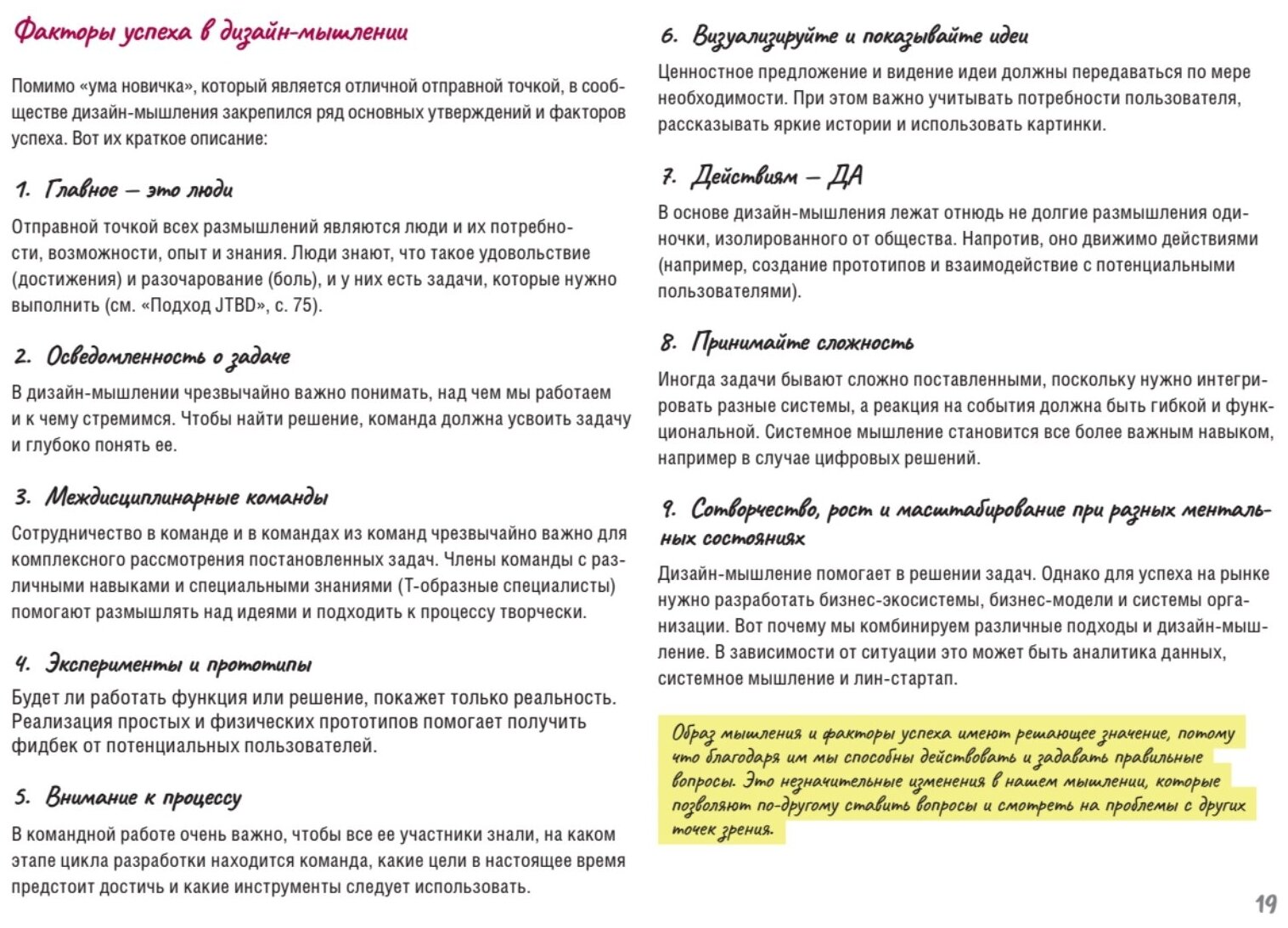 Факторы успеха в дизайн-мышлении

Помимо «ума новичка», который является отличной отправной точкой, в сообществе дизайн-мышления закрепился ряд основных утверждений и факторов успеха. Вот их краткое описание:

1. Главное — это люди

Отправной точкой всех размышлений являются люди и их потребности, возможности, опыт и знания. Люди знают, что такое удовольствие (достижения) и разочарование (боль), и у них есть задачи, которые нужно выполнить (см. «Подход JTBD», с. 75).

2. Осведомленность о задаче

В дизайн-мышлении чрезвычайно важно понимать, над чем мы работаем и к чему стремимся. Чтобы найти решение, команда должна усвоить задачу и глубоко понять ее.

3. Междисциплинарные команды

Сотрудничество в команде и в командах из команд чрезвычайно важно для комплексного рассмотрения постановленных задач. Члены команды с различными навыками и специальными знаниями (Т-образные специалисты) помогают размышлять над идеями и подходить к процессу творчески.

4. Эксперименты и прототипы

Будет ли работать функция или решение, покажет только реальность. Реализация простых и физических прототипов помогает получить фидбек от потенциальных пользователей.

5. Внимание к процессу

В командной работе очень важно, чтобы все ее участники знали, на каком этапе цикла разработки находится команда, какие цели в настоящее время предстоит достичь и какие инструменты следует использовать.

6. Визуализируйте и показывайте идеи

Ценностное предложение и видение идеи должны передаваться по мере необходимости. При этом важно учитывать потребности пользователя, рассказывать яркие истории и использовать картинки.

7. Действиям — ДА

В основе дизайн-мышления лежат отнюдь не долгие размышления одиночки, изолированного от общества. Напротив, оно движимо действиями (например, создание прототипов и взаимодействие с потенциальными пользователями).

8. Принимайте сложность

Иногда задачи бывают сложно поставленными, поскольку нужно интегрировать разные системы, а реакция на события должна быть гибкой и функциональной. Системное мышление становится все более важным навыком, например в случае цифровых решений.

9. Сотворчество, рост и масштабирование при разных ментальных состояниях

Дизайн-мышление помогает в решении задач. Однако для успеха на рынке нужно разработать бизнес-экосистемы, бизнес-модели и системы организации. Вот почему мы комбинируем различные подходы и дизайн-мышление. В зависимости от ситуации это может быть аналитика данных, системное мышление и лин-стартап.

Образ мышления и факторы успеха имеют решающее значение, потому что благодаря им мы способны действовать и задавать правильные вопросы. Это незначительные изменения в нашем мышлении, которые позволяют по-другому ставить вопросы и смотреть на проблемы с других точек зрения.

19